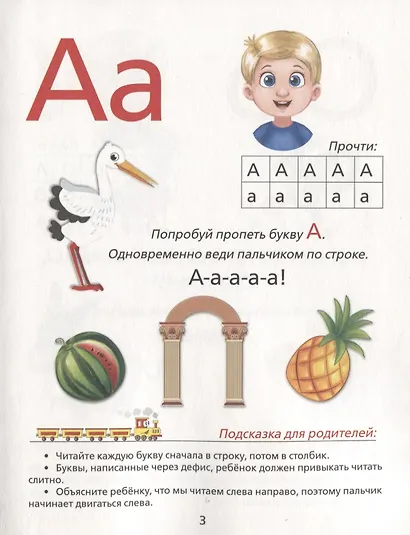 Аа

Прочти:

| А | А | А | А | А |
|---|---|---|---|---|
| а | а | а | а | а |

Попробуй пропеть букву А.
Одновременно веди пальчиком по строке.
А-а-а-а-а!

Подсказка для родителей:

• Читайте каждую букву сначала в строку, потом в столбик.
• Буквы, написанные через дефис, ребёнок должен привыкать читать слитно.
• Объясните ребёнку, что мы читаем слева направо, поэтому пальчик начинает двигаться слева.

3